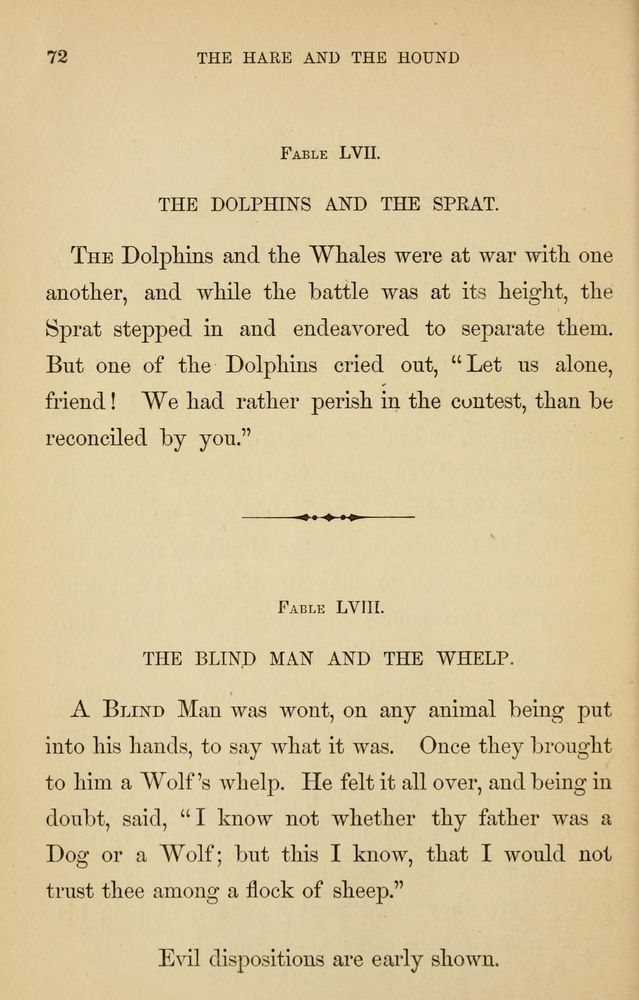 72 THE HARE AND THE HOUND

Fable LVII.

THE DOLPHINS AND THE SPRAT.

The Dolphins and the Whales were at war with one another, and while the battle was at its height, the Sprat stepped in and endeavored to separate them. But one of the Dolphins cried out, "Let us alone, friend! We had rather perish in the contest, than be reconciled by you."

Fable LVIII.

THE BLIND MAN AND THE WHELP.

A Blind Man was wont, on any animal being put into his hands, to say what it was. Once they brought to him a Wolf's whelp. He felt it all over, and being in doubt, said, "I know not whether thy father was a Dog or a Wolf; but this I know, that I would not trust thee among a flock of sheep."

Evil dispositions are early shown.